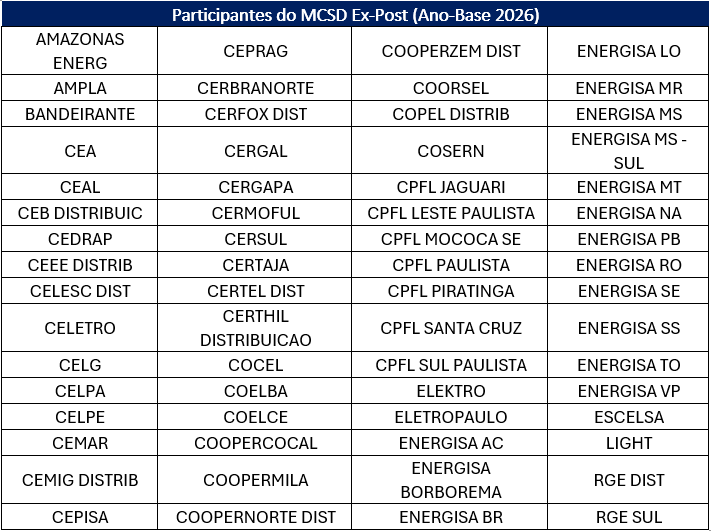 | Participantes do MCSD Ex-Post (Ano-Base 2026) | | | |
|---|---|---|---|
| AMAZONAS ENERG | CEPRAG | COOPERZEM DIST | ENERGISA LO |
| AMPLA | CERBRANORTE | COORSEL | ENERGISA MR |
| BANDEIRANTE | CERFOX DIST | COPEL DISTRIB | ENERGISA MS |
| CEA | CERGAL | COSERN | ENERGISA MS - SUL |
| CEAL | CERGAPA | CPFL JAGUARI | ENERGISA MT |
| CEB DISTRIBUIC | CERMOFUL | CPFL LESTE PAULISTA | ENERGISA NA |
| CEDRAP | CERSUL | CPFL MOCOCA SE | ENERGISA PB |
| CEEE DISTRIB | CERTAJA | CPFL PAULISTA | ENERGISA RO |
| CELESC DIST | CERTEL DIST | CPFL PIRATINGA | ENERGISA SE |
| CELETRO | CERTHIL DISTRIBUICAO | CPFL SANTA CRUZ | ENERGISA SS |
| CELG | COCEL | CPFL SUL PAULISTA | ENERGISA TO |
| CELPA | COELBA | ELEKTRO | ENERGISA VP |
| CELPE | COELCE | ELETROPAULO | ESCELSA |
| CEMAR | COOPERCOCAL | ENERGISA AC | LIGHT |
| CEMIG DISTRIB | COOPERMILA | ENERGISA BORBOREMA | RGE DIST |
| CEPISA | COOPERNORTE DIST | ENERGISA BR | RGE SUL |